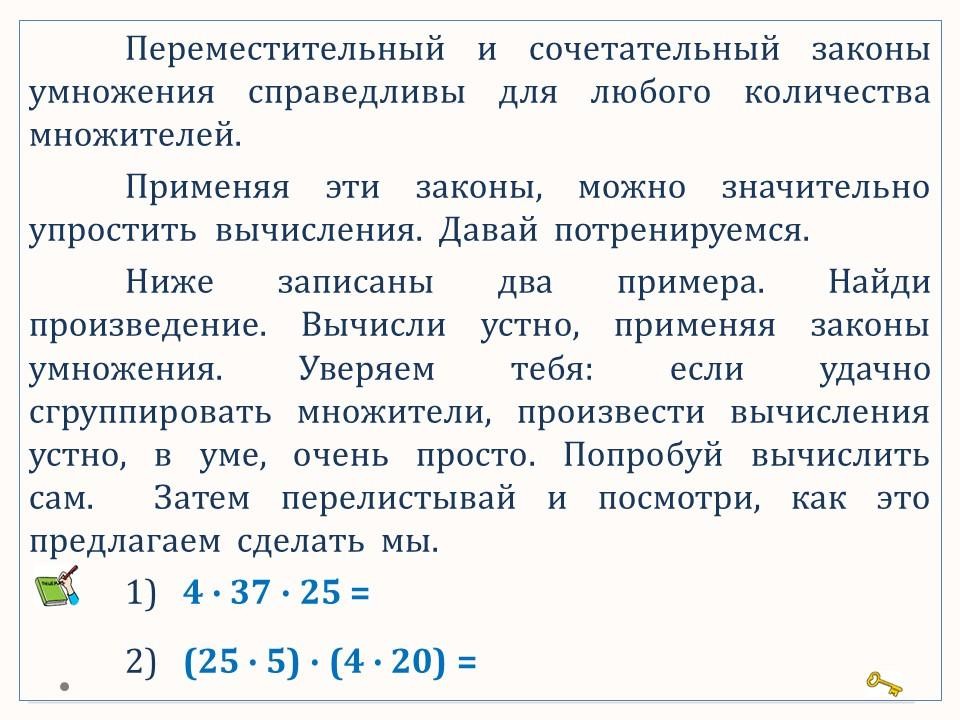 Переместительный и сочетательный законы умножения справедливы для любого количества множителей.

Применяя эти законы, можно значительно упростить вычисления. Давай потренируемся.

Ниже записаны два примера. Найди произведение. Вычисли устно, применяя законы умножения. Уверяем тебя: если удачно сгруппировать множители, произвести вычисления устно, в уме, очень просто. Попробуй вычислить сам. Затем перелистывай и посмотри, как это предлагаем сделать мы.

1) $4 \cdot 37 \cdot 25 =$

2) $(25 \cdot 5) \cdot (4 \cdot 20) =$